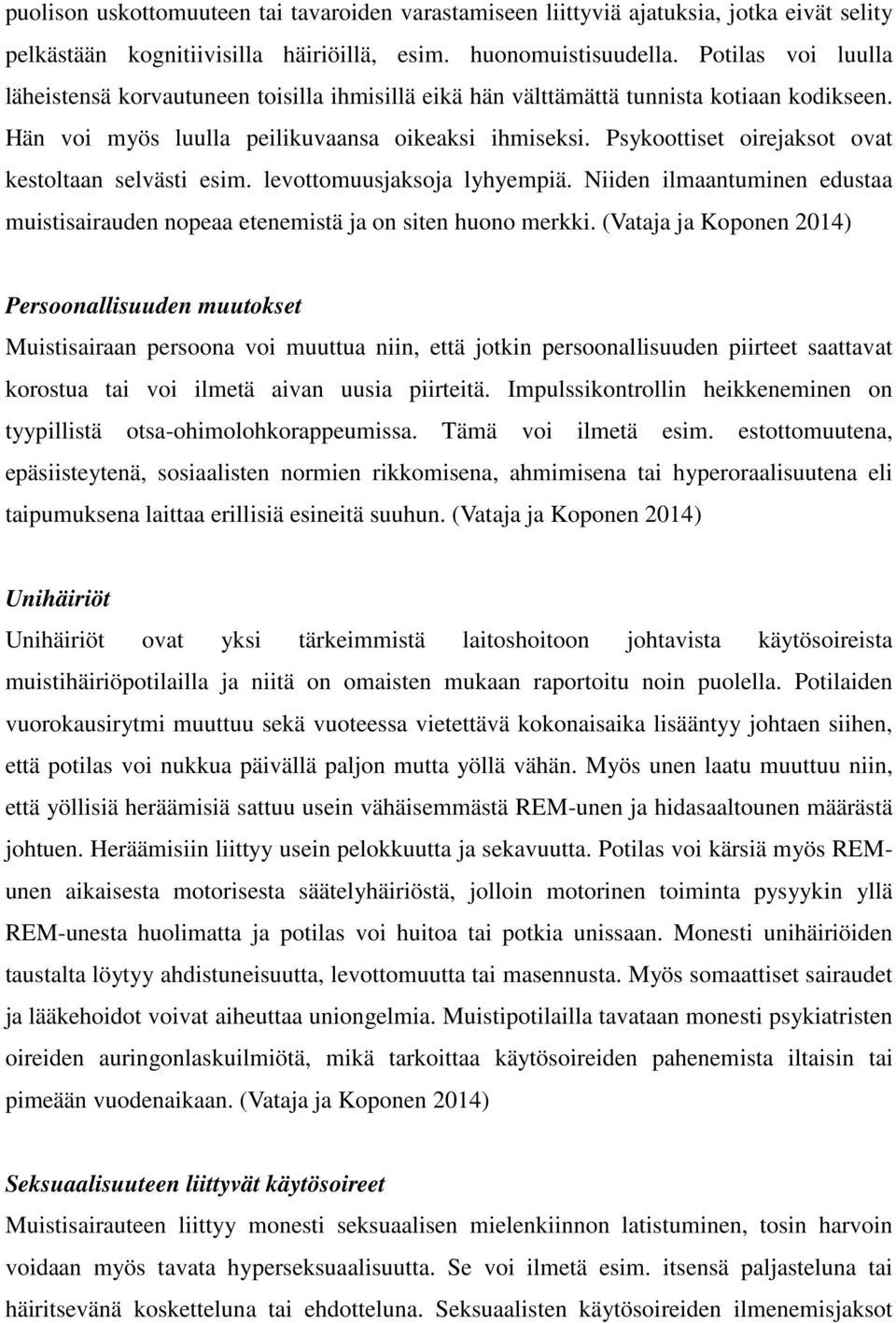 puolison uskottomuuteen tai tavaroiden varastamiseen liittyviä ajatuksia, jotka eivät selity pelkästään kognitiivisilla häiriöillä, esim. huonomuistisuudella. Potilas voi luulla läheistensä korvautuneen toisilla ihmisillä eikä hän välttämättä tunnista kotiaan kodikseen. Hän voi myös luulla peilikuvaansa oikeaksi ihmiseksi. Psykoottiset oirejaksot ovat kestoltaan selvästi esim. levottomuusjaksoja lyhyempiä. Niiden ilmaantuminen edustaa muistisairauden nopeaa etenemistä ja on siten huono merkki. (Vataja ja Koponen 2014)

Persoonallisuuden muutokset

Muistisairaan persoona voi muuttua niin, että jotkin persoonallisuuden piirteet saattavat korostua tai voi ilmetä aivan uusia piirteitä. Impulssikontrollin heikkeneminen on tyypillistä otsa-ohimolohkorappeumissa. Tämä voi ilmetä esim. estottomuutena, epäsiisteytenä, sosiaalisten normien rikkomisena, ahmimisena tai hyperoraalisuutena eli taipumuksena laittaa erillisiä esineitä suuhun. (Vataja ja Koponen 2014)

Unihäiriöt

Unihäiriöt ovat yksi tärkeimmistä laitoshoitoon johtavista käytösoireista muistihäiriöpotilailla ja niitä on omaisten mukaan raportoitu noin puolella. Potilaiden vuorokausirytmi muuttuu sekä vuoteessa vietettävä kokonaisaika lisääntyy johtaen siihen, että potilas voi nukkua päivällä paljon mutta yöllä vähän. Myös unen laatu muuttuu niin, että yöllisiä heräämisiä sattuu usein vähäisemmästä REM-unen ja hidasaaltounen määrästä johtuen. Heräämisiin liittyy usein pelokkuutta ja sekavuutta. Potilas voi kärsiä myös REM-unen aikaisesta motorisesta säätelyhäiriöstä, jolloin motorinen toiminta pysyykin yllä REM-unesta huolimatta ja potilas voi huitoa tai potkia unissaan. Monesti unihäiriöiden taustalta löytyy ahdistuneisuutta, levottomuutta tai masennusta. Myös somaattiset sairaudet ja lääkehoidot voivat aiheuttaa uniongelmia. Muistipotilailla tavataan monesti psykiatristen oireiden auringonlaskuilmiötä, mikä tarkoittaa käytösoireiden pahenemista iltaisin tai pimeään vuodenaikaan. (Vataja ja Koponen 2014)

Seksuaalisuuteen liittyvät käytösoireet

Muistisairauteen liittyy monesti seksuaalisen mielenkiinnon latistuminen, tosin harvoin voidaan myös tavata hyperseksuaalisuutta. Se voi ilmetä esim. itsensä paljasteluna tai häiritsevänä kosketteluna tai ehdotteluna. Seksuaalisten käytösoireiden ilmenemisjaksot